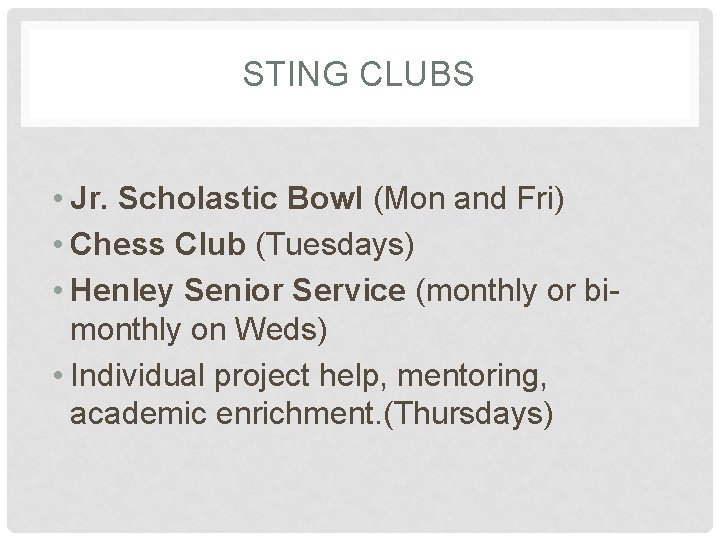 STING CLUBS

• Jr. Scholastic Bowl (Mon and Fri)
• Chess Club (Tuesdays)
• Henley Senior Service (monthly or bi-monthly on Weds)
• Individual project help, mentoring, academic enrichment.(Thursdays)